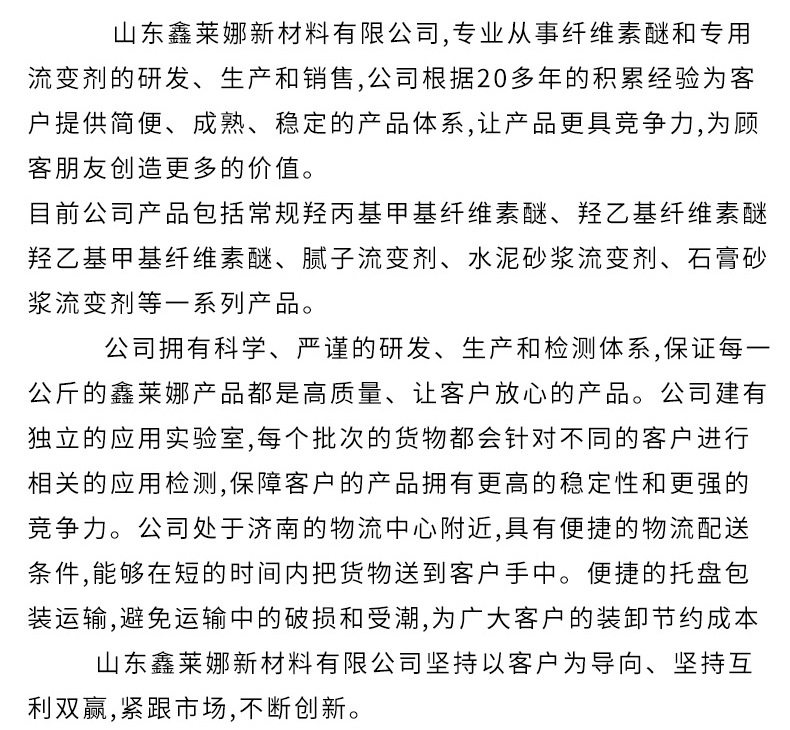 山东鑫莱娜新材料有限公司,专业从事纤维素醚和专用流变剂的研发、生产和销售,公司根据20多年的积累经验为客户提供简便、成熟、稳定的产品体系,让产品更具竞争力,为顾客朋友创造更多的价值。
目前公司产品包括常规羟丙基甲基纤维素醚、羟乙基纤维素醚羟乙基甲基纤维素醚、腻子流变剂、水泥砂浆流变剂、石膏砂浆流变剂等一系列产品。

公司拥有科学、严谨的研发、生产和检测体系,保证每一公斤的鑫莱娜产品都是高质量、让客户放心的产品。公司建有独立的应用实验室,每个批次的货物都会针对不同的客户进行相关的应用检测,保障客户的产品拥有更高的稳定性和更强的竞争力。公司处于济南的物流中心附近,具有便捷的物流配送条件,能够在短的时间内把货物送到客户手中。便捷的托盘包装运输,避免运输中的破损和受潮,为广大客户的装卸节约成本

山东鑫莱娜新材料有限公司坚持以客户为导向、坚持互利双赢,紧跟市场,不断创新。